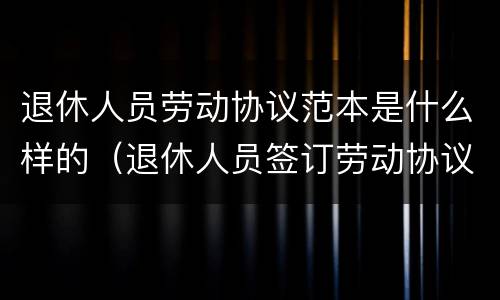 退休人员劳动协议范本是什么样的（退休人员签订劳动协议